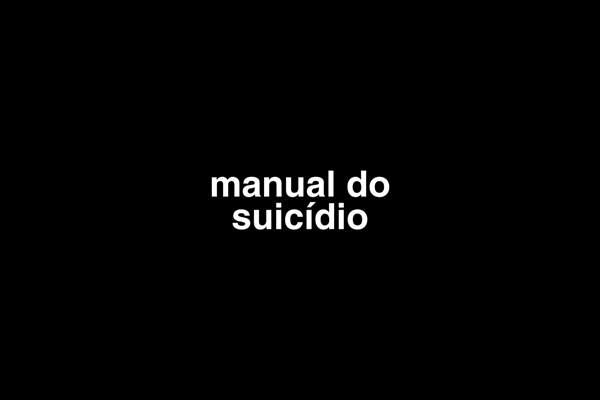 manual do
suicídio